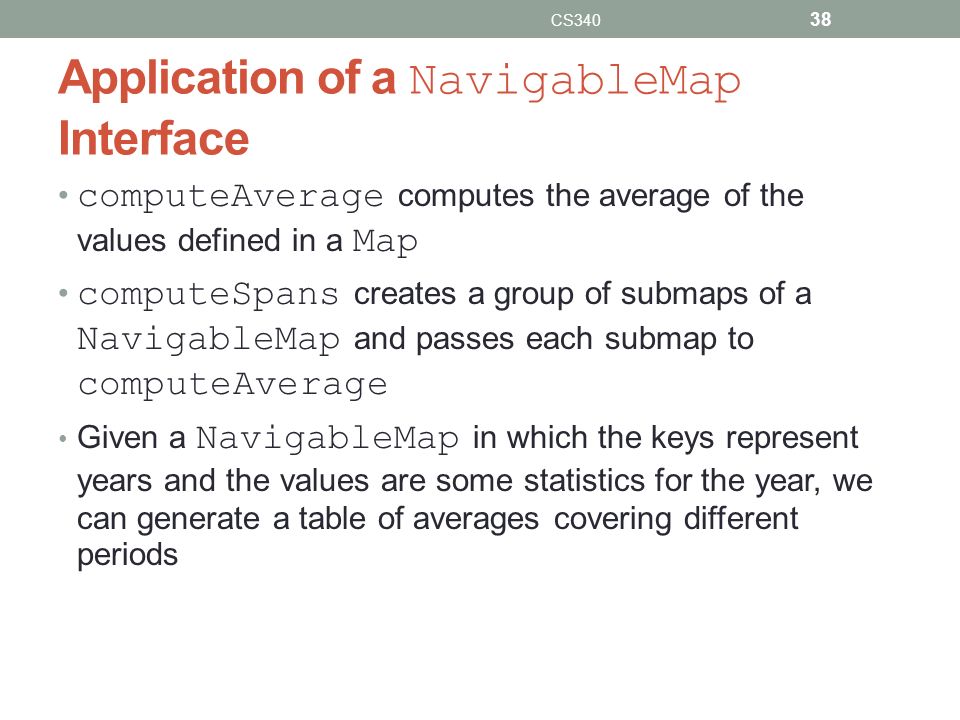 CS340 38

Application of a NavigableMap Interface

• computeAverage computes the average of the values defined in a Map

• computeSpans creates a group of submaps of a NavigableMap and passes each submap to computeAverage

• Given a NavigableMap in which the keys represent years and the values are some statistics for the year, we can generate a table of averages covering different periods